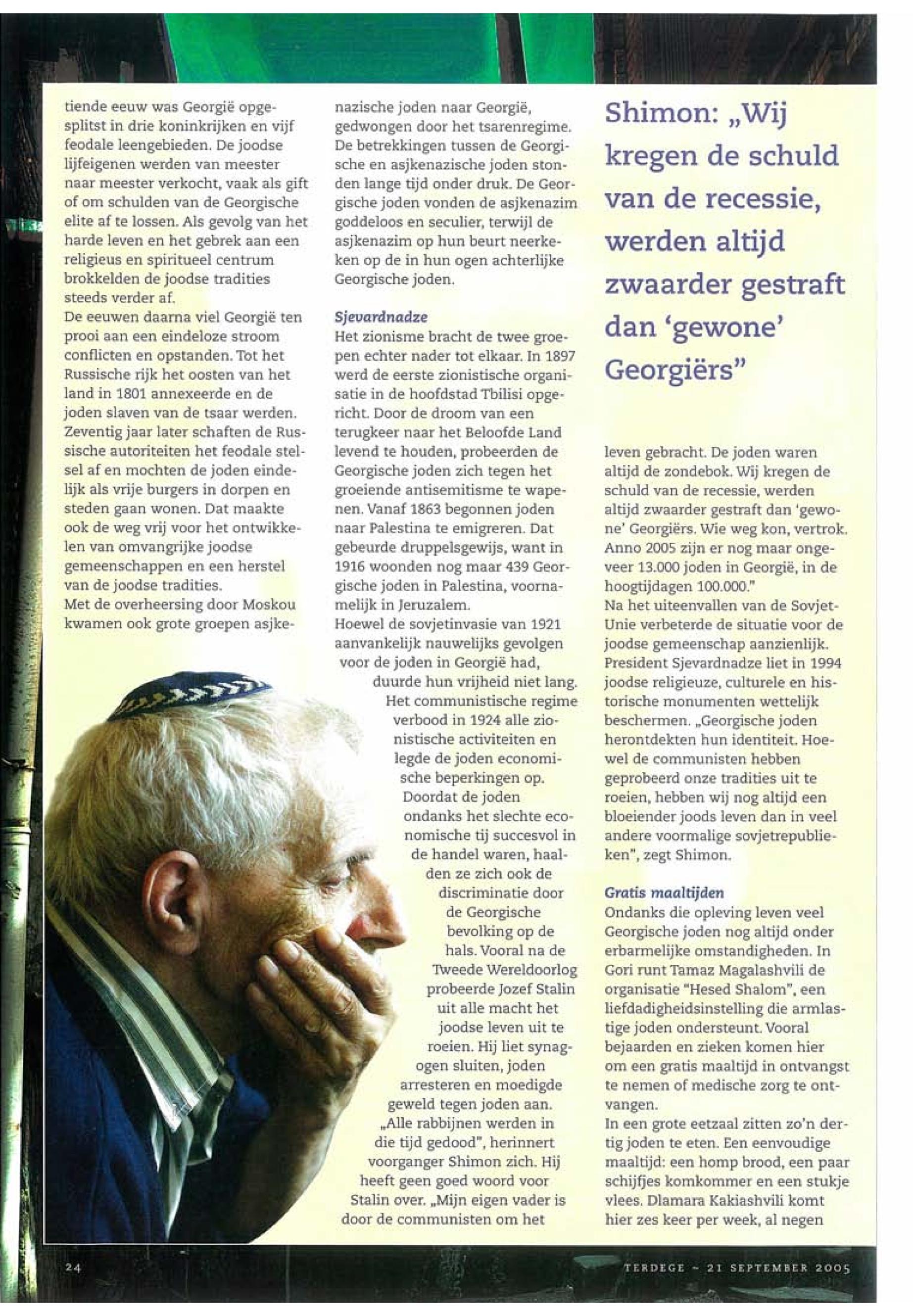 tiende eeuw was Georgië opgesplitst in drie koninkrijken en vijf feodale leengebieden. De joodse lijfeigenen werden van meester naar meester verkocht, vaak als gift of om schulden van de Georgische elite af te lossen. Als gevolg van het harde leven en het gebrek aan een religieus en spiritueel centrum brokkelden de joodse tradities steeds verder af.
De eeuwen daarna viel Georgië ten prooi aan een eindeloze stroom conflicten en opstanden. Tot het Russische rijk het oosten van het land in 1801 annexeerde en de joden slaven van de tsaar werden. Zeventig jaar later schaften de Russische autoriteiten het feodale stelsel af en mochten de joden eindelijk als vrije burgers in dorpen en steden gaan wonen. Dat maakte ook de weg vrij voor het ontwikkelen van omvangrijke joodse gemeenschappen en een herstel van de joodse tradities.
Met de overheersing door Moskou kwamen ook grote groepen asjkenazische joden naar Georgië, gedwongen door het tsarenregime. De betrekkingen tussen de Georgische en asjkenazische joden stonden lange tijd onder druk. De Georgische joden vonden de asjkenazim goddeloos en seculier, terwijl de asjkenazim op hun beurt neerkeken op de in hun ogen achterlijke Georgische joden.

Sjevardnadze
Het zionisme bracht de twee groepen echter nader tot elkaar. In 1897 werd de eerste zionistische organisatie in de hoofdstad Tbilisi opgericht. Door de droom van een terugkeer naar het Beloofde Land levend te houden, probeerden de Georgische joden zich tegen het groeiende antisemitisme te wapenen. Vanaf 1863 begonnen joden naar Palestina te emigreren. Dat gebeurde druppelsgewijs, want in 1916 woonden nog maar 439 Georgische joden in Palestina, voornamelijk in Jeruzalem.
Hoewel de sovjetinvasie van 1921 aanvankelijk nauwelijks gevolgen voor de joden in Georgië had, duurde hun vrijheid niet lang. Het communistische regime verbood in 1924 alle zionistische activiteiten en legde de joden economische beperkingen op. Doordat de joden ondanks het slechte economische tij succesvol in de handel waren, haalden ze zich ook de discriminatie door de Georgische bevolking op de hals. Vooral na de Tweede Wereldoorlog probeerde Jozef Stalin uit alle macht het joodse leven uit te roeien. Hij liet synagogen sluiten, joden arresteren en moedigde geweld tegen joden aan. „Alle rabbijnen werden in die tijd gedood", herinnert voorganger Shimon zich. Hij heeft geen goed woord voor Stalin over. „Mijn eigen vader is door de communisten om het

Shimon: „Wij kregen de schuld van de recessie, werden altijd zwaarder gestraft dan 'gewone' Georgiërs"

leven gebracht. De joden waren altijd de zondebok. Wij kregen de schuld van de recessie, werden altijd zwaarder gestraft dan 'gewone' Georgiërs. Wie weg kon, vertrok. Anno 2005 zijn er nog maar ongeveer 13.000 joden in Georgië, in de hoogtijdagen 100.000."
Na het uiteenvallen van de Sovjet-Unie verbeterde de situatie voor de joodse gemeenschap aanzienlijk. President Sjevardnadze liet in 1994 joodse religieuze, culturele en historische monumenten wettelijk beschermen. „Georgische joden herontdekten hun identiteit. Hoewel de communisten hebben geprobeerd onze tradities uit te roeien, hebben wij nog altijd een bloeiender joods leven dan in veel andere voormalige sovjetrepublieken", zegt Shimon.

Gratis maaltijden
Ondanks die opleving leven veel Georgische joden nog altijd onder erbarmelijke omstandigheden. In Gori runt Tamaz Magalashvili de organisatie "Hesed Shalom", een liefdadigheidsinstelling die armlastige joden ondersteunt. Vooral bejaarden en zieken komen hier om een gratis maaltijd in ontvangst te nemen of medische zorg te ontvangen.
In een grote eetzaal zitten zo'n dertig joden te eten. Een eenvoudige maaltijd: een homp brood, een paar schijfjes komkommer en een stukje vlees. Dlamara Kakiashvili komt hier zes keer per week, al negen

24

TERDEGE ~ 21 SEPTEMBER 2005